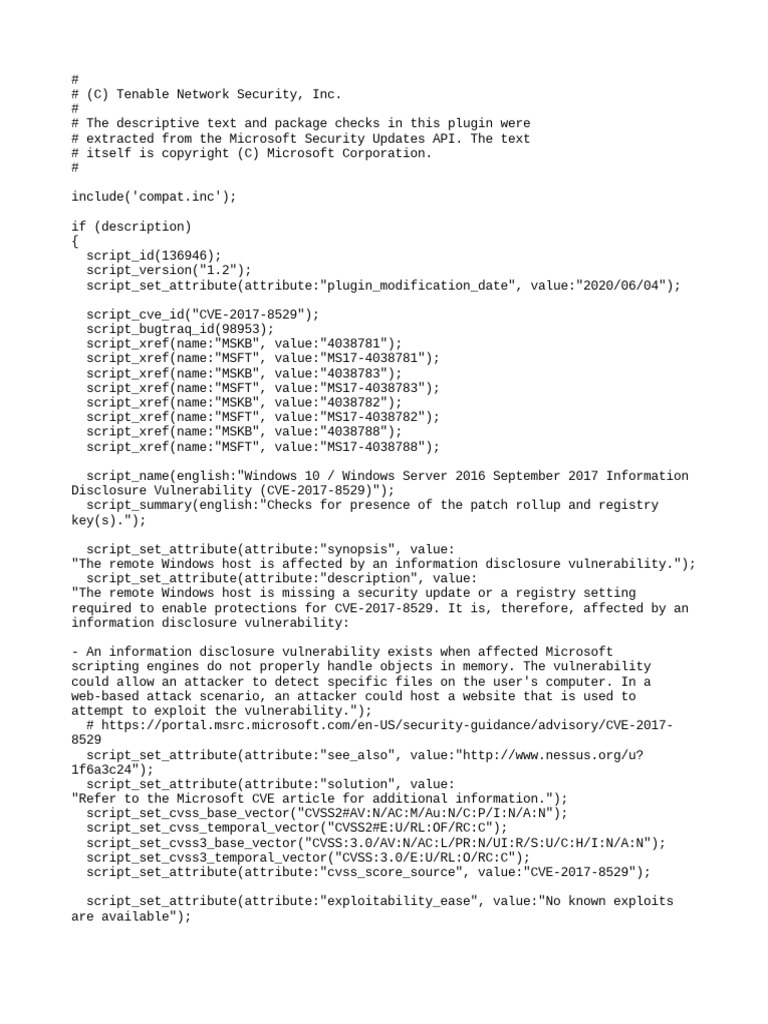 #
# (C) Tenable Network Security, Inc.
#
# The descriptive text and package checks in this plugin were
# extracted from the Microsoft Security Updates API. The text
# itself is copyright (C) Microsoft Corporation.
#

include('compat.inc');

if (description)
{
  script_id(136946);
  script_version("1.2");
  script_set_attribute(attribute:"plugin_modification_date", value:"2020/06/04");

  script_cve_id("CVE-2017-8529");
  script_bugtraq_id(98953);
  script_xref(name:"MSKB", value:"4038781");
  script_xref(name:"MSFT", value:"MS17-4038781");
  script_xref(name:"MSKB", value:"4038783");
  script_xref(name:"MSFT", value:"MS17-4038783");
  script_xref(name:"MSKB", value:"4038782");
  script_xref(name:"MSFT", value:"MS17-4038782");
  script_xref(name:"MSKB", value:"4038788");
  script_xref(name:"MSFT", value:"MS17-4038788");

  script_name(english:"Windows 10 / Windows Server 2016 September 2017 Information Disclosure Vulnerability (CVE-2017-8529)");
  script_summary(english:"Checks for presence of the patch rollup and registry key(s).");

  script_set_attribute(attribute:"synopsis", value:
"The remote Windows host is affected by an information disclosure vulnerability.");
  script_set_attribute(attribute:"description", value:
"The remote Windows host is missing a security update or a registry setting required to enable protections for CVE-2017-8529. It is, therefore, affected by an information disclosure vulnerability:

- An information disclosure vulnerability exists when affected Microsoft scripting engines do not properly handle objects in memory. The vulnerability could allow an attacker to detect specific files on the user's computer. In a web-based attack scenario, an attacker could host a website that is used to attempt to exploit the vulnerability.");
  # https://portal.msrc.microsoft.com/en-US/security-guidance/advisory/CVE-2017-8529
  script_set_attribute(attribute:"see_also", value:"http://www.nessus.org/u?1f6a3c24");
  script_set_attribute(attribute:"solution", value:
"Refer to the Microsoft CVE article for additional information.");
  script_set_cvss_base_vector("CVSS2#AV:N/AC:M/Au:N/C:P/I:N/A:N");
  script_set_cvss_temporal_vector("CVSS2#E:U/RL:OF/RC:C");
  script_set_cvss3_base_vector("CVSS:3.0/AV:N/AC:L/PR:N/UI:R/S:U/C:H/I:N/A:N");
  script_set_cvss3_temporal_vector("CVSS:3.0/E:U/RL:O/RC:C");
  script_set_attribute(attribute:"cvss_score_source", value:"CVE-2017-8529");

  script_set_attribute(attribute:"exploitability_ease", value:"No known exploits are available");